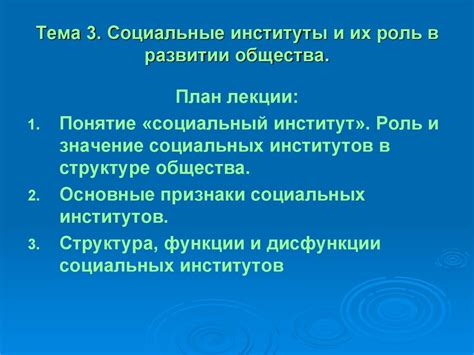 Тема 3. Социальные институты и их роль в развитии общества.

План лекции:

1. Понятие «социальный институт». Роль и значение социальных институтов в структуре общества.
2. Основные признаки социальных институтов.
3. Структура, функции и дисфункции социальных институтов